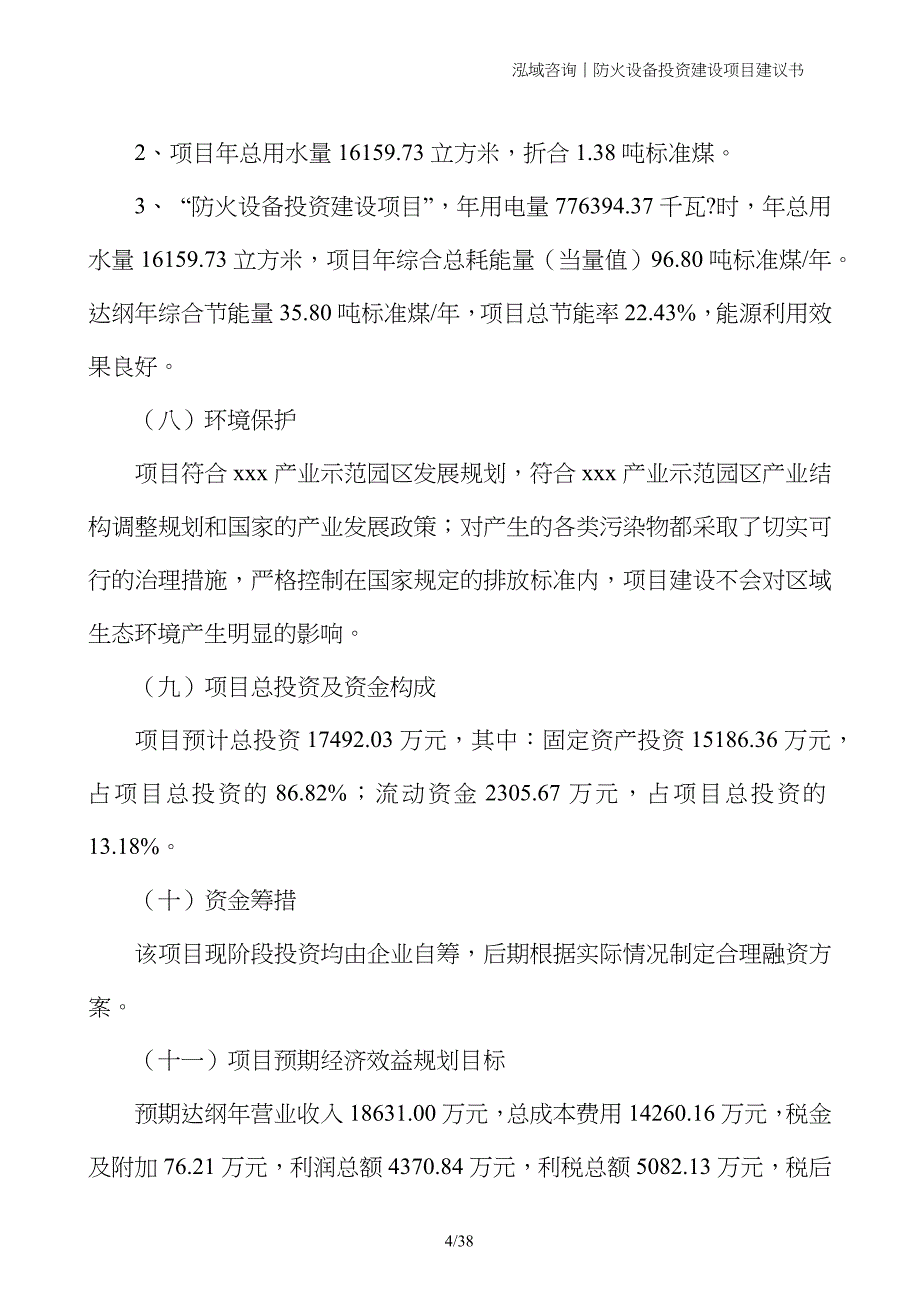 泓域咨询 | 防火设备投资建设项目建议书

2、项目年总用水量 16159.73 立方米，折合 1.38 吨标准煤。

3、“防火设备投资建设项目”，年用电量 776394.37 千瓦?时，年总用水量 16159.73 立方米，项目年综合总耗能量（当量值）96.80 吨标准煤/年。达纲年综合节能量 35.80 吨标准煤/年，项目总节能率 22.43%，能源利用效果良好。

（八）环境保护

项目符合 xxx 产业示范园区发展规划，符合 xxx 产业示范园区产业结构调整规划和国家的产业发展政策；对产生的各类污染物都采取了切实可行的治理措施，严格控制在国家规定的排放标准内，项目建设不会对区域生态环境产生明显的影响。

（九）项目总投资及资金构成

项目预计总投资 17492.03 万元，其中：固定资产投资 15186.36 万元，占项目总投资的 86.82%；流动资金 2305.67 万元，占项目总投资的 13.18%。

（十）资金筹措

该项目现阶段投资均由企业自筹，后期根据实际情况制定合理融资方案。

（十一）项目预期经济效益规划目标

预期达纲年营业收入 18631.00 万元，总成本费用 14260.16 万元，税金及附加 76.21 万元，利润总额 4370.84 万元，利税总额 5082.13 万元，税后

4/38